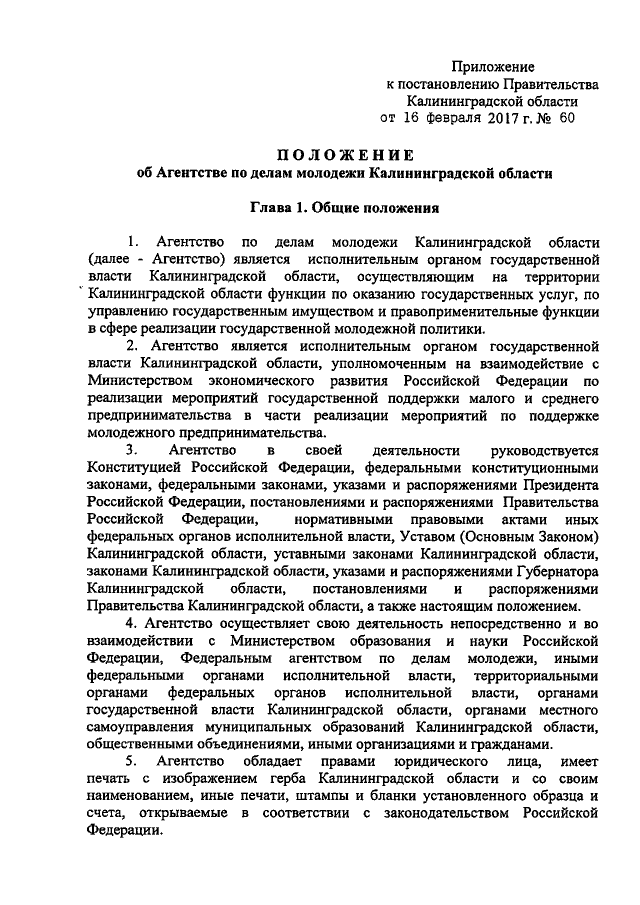 Приложение
к постановлению Правительства
Калининградской области
от 16 февраля 2017 г. № 60

ПОЛОЖЕНИЕ
об Агентстве по делам молодежи Калининградской области

Глава 1. Общие положения

1. Агентство по делам молодежи Калининградской области (далее - Агентство) является исполнительным органом государственной власти Калининградской области, осуществляющим на территории Калининградской области функции по оказанию государственных услуг, по управлению государственным имуществом и правоприменительные функции в сфере реализации государственной молодежной политики.

2. Агентство является исполнительным органом государственной власти Калининградской области, уполномоченным на взаимодействие с Министерством экономического развития Российской Федерации по реализации мероприятий государственной поддержки малого и среднего предпринимательства в части реализации мероприятий по поддержке молодежного предпринимательства.

3. Агентство в своей деятельности руководствуется Конституцией Российской Федерации, федеральными конституционными законами, федеральными законами, указами и распоряжениями Президента Российской Федерации, постановлениями и распоряжениями Правительства Российской Федерации, нормативными правовыми актами иных федеральных органов исполнительной власти, Уставом (Основным Законом) Калининградской области, уставными законами Калининградской области, законами Калининградской области, указами и распоряжениями Губернатора Калининградской области, постановлениями и распоряжениями Правительства Калининградской области, а также настоящим положением.

4. Агентство осуществляет свою деятельность непосредственно и во взаимодействии с Министерством образования и науки Российской Федерации, Федеральным агентством по делам молодежи, иными федеральными органами исполнительной власти, территориальными органами федеральных органов исполнительной власти, органами государственной власти Калининградской области, органами местного самоуправления муниципальных образований Калининградской области, общественными объединениями, иными организациями и гражданами.

5. Агентство обладает правами юридического лица, имеет печать с изображением герба Калининградской области и со своим наименованием, иные печати, штампы и бланки установленного образца и счета, открываемые в соответствии с законодательством Российской Федерации.